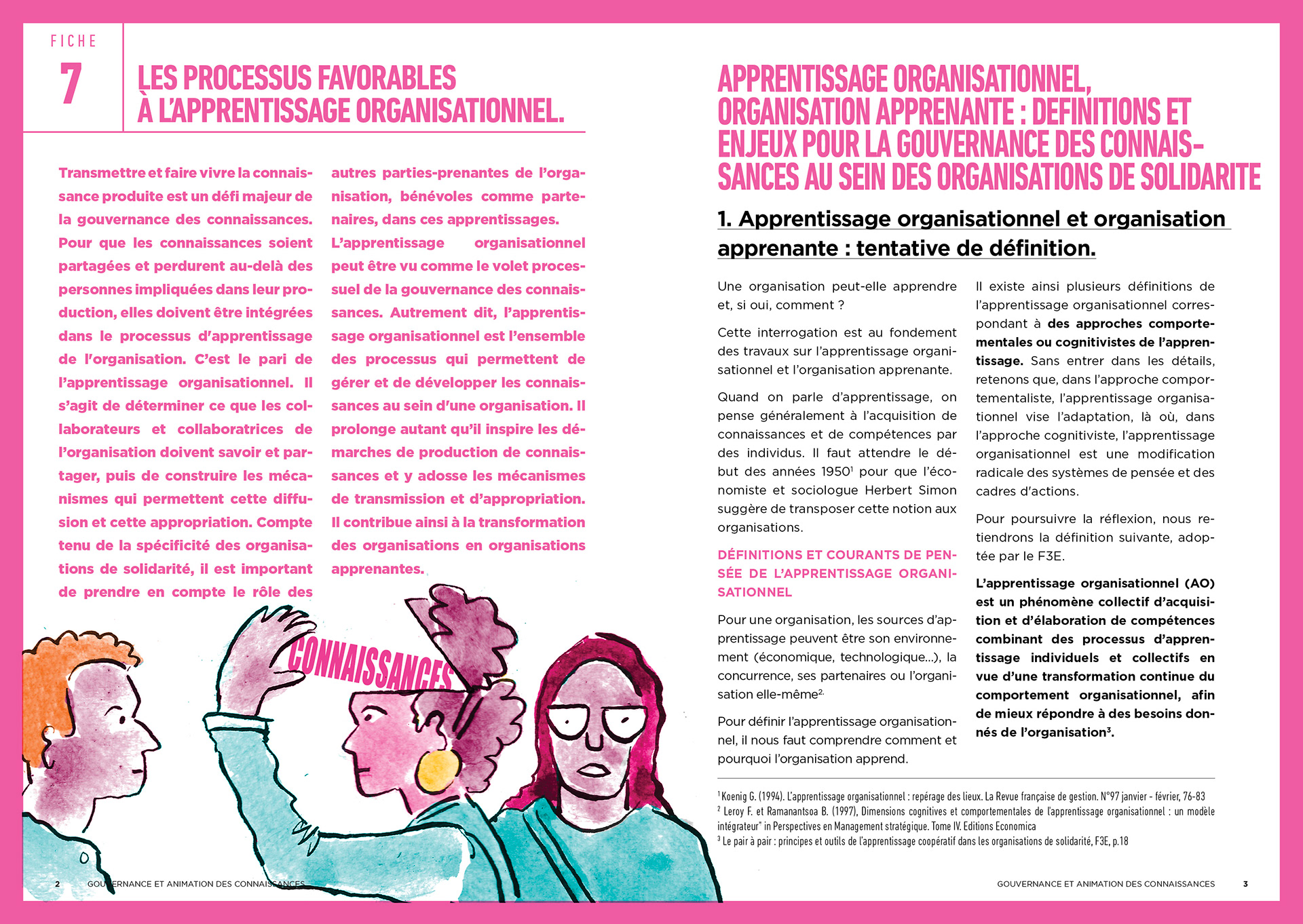 FICHE
7

LES PROCESSUS FAVORABLES À L'APPRENTISSAGE ORGANISATIONNEL.

Transmettre et faire vivre la connaissance produite est un défi majeur de la gouvernance des connaissances. Pour que les connaissances soient partagées et perdurent au-delà des personnes impliquées dans leur production, elles doivent être intégrées dans le processus d'apprentissage de l'organisation. C'est le pari de l'apprentissage organisationnel. Il s'agit de déterminer ce que les collaborateurs et collaboratrices de l'organisation doivent savoir et partager, puis de construire les mécanismes qui permettent cette diffusion et cette appropriation. Compte tenu de la spécificité des organisations de solidarité, il est important de prendre en compte le rôle des autres parties-prenantes de l'organisation, bénévoles comme partenaires, dans ces apprentissages.

L'apprentissage organisationnel peut être vu comme le volet processuel de la gouvernance des connaissances. Autrement dit, l'apprentissage organisationnel est l'ensemble des processus qui permettent de gérer et de développer les connaissances au sein d'une organisation. Il prolonge autant qu'il inspire les démarches de production de connaissances et y adosse les mécanismes de transmission et d'appropriation. Il contribue ainsi à la transformation des organisations en organisations apprenantes.

CONNAISSANCES

2 GOUVERNANCE ET ANIMATION DES CONNAISSANCES

APPRENTISSAGE ORGANISATIONNEL, ORGANISATION APPRENANTE : DEFINITIONS ET ENJEUX POUR LA GOUVERNANCE DES CONNAISSANCES AU SEIN DES ORGANISATIONS DE SOLIDARITE

1. Apprentissage organisationnel et organisation apprenante : tentative de définition.

Une organisation peut-elle apprendre et, si oui, comment ?

Cette interrogation est au fondement des travaux sur l'apprentissage organisationnel et l'organisation apprenante.

Quand on parle d'apprentissage, on pense généralement à l'acquisition de connaissances et de compétences par des individus. Il faut attendre le début des années 1950$^1$ pour que l'économiste et sociologue Herbert Simon suggère de transposer cette notion aux organisations.

DÉFINITIONS ET COURANTS DE PENSÉE DE L'APPRENTISSAGE ORGANISATIONNEL

Pour une organisation, les sources d'apprentissage peuvent être son environnement (économique, technologique...), la concurrence, ses partenaires ou l'organisation elle-même$^2$.

Pour définir l'apprentissage organisationnel, il nous faut comprendre comment et pourquoi l'organisation apprend.

Il existe ainsi plusieurs définitions de l'apprentissage organisationnel correspondant à des approches comportementales ou cognitivistes de l'apprentissage. Sans entrer dans les détails, retenons que, dans l'approche comportementaliste, l'apprentissage organisationnel vise l'adaptation, là où, dans l'approche cognitiviste, l'apprentissage organisationnel est une modification radicale des systèmes de pensée et des cadres d'actions.

Pour poursuivre la réflexion, nous retiendrons la définition suivante, adoptée par le F3E.

L'apprentissage organisationnel (AO) est un phénomène collectif d'acquisition et d'élaboration de compétences combinant des processus d'apprentissage individuels et collectifs en vue d'une transformation continue du comportement organisationnel, afin de mieux répondre à des besoins donnés de l'organisation$^3$.

$^1$ Koenig G. (1994). L'apprentissage organisationnel : repérage des lieux. La Revue française de gestion. N°97 janvier - février, 76-83
$^2$ Leroy F. et Ramanantsoa B. (1997), Dimensions cognitives et comportementales de l'apprentissage organisationnel : un modèle intégrateur" in Perspectives en Management stratégique. Tome IV. Editions Economica
$^3$ Le pair à pair : principes et outils de l'apprentissage coopératif dans les organisations de solidarité, F3E, p.18

GOUVERNANCE ET ANIMATION DES CONNAISSANCES 3